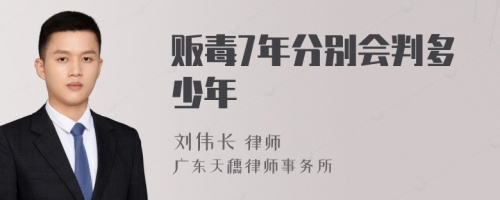 贩毒7年分别会判多少年

刘伟长 律师
广东天穗律师事务所